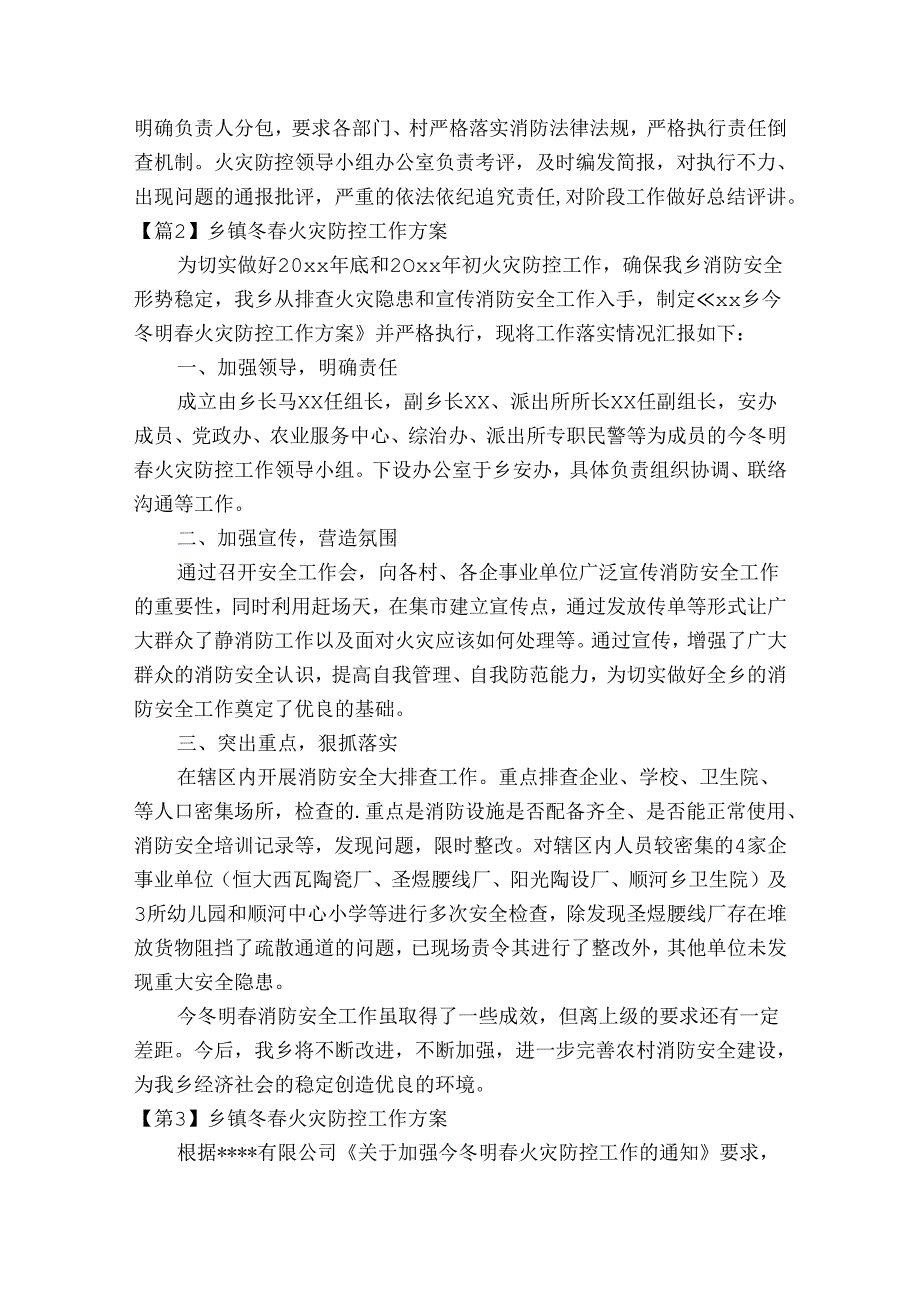 明确负责人分包，要求各部门、村严格落实消防法律法规，严格执行责任倒查机制。火灾防控领导小组办公室负责考评，及时编发简报，对执行不力、出现问题的通报批评，严重的依法依纪追究责任,对阶段工作做好总结评讲。

【篇2】乡镇冬春火灾防控工作方案

为切实做好20xx年底和20xx年初火灾防控工作，确保我乡消防安全形势稳定，我乡从排查火灾隐患和宣传消防安全工作入手，制定≪xx乡今冬明春火灾防控工作方案》并严格执行，现将工作落实情况汇报如下：

一、加强领导，明确责任

成立由乡长马XX任组长，副乡长XX、派出所所长XX任副组长，安办成员、党政办、农业服务中心、综治办、派出所专职民警等为成员的今冬明春火灾防控工作领导小组。下设办公室于乡安办，具体负责组织协调、联络沟通等工作。

二、加强宣传，营造氛围

通过召开安全工作会，向各村、各企事业单位广泛宣传消防安全工作的重要性，同时利用赶场天，在集市建立宣传点，通过发放传单等形式让广大群众了静消防工作以及面对火灾应该如何处理等。通过宣传，增强了广大群众的消防安全认识，提高自我管理、自我防范能力，为切实做好全乡的消防安全工作奠定了优良的基础。

三、突出重点，狠抓落实

在辖区内开展消防安全大排查工作。重点排查企业、学校、卫生院、等人口密集场所，检查的.重点是消防设施是否配备齐全、是否能正常使用、消防安全培训记录等，发现问题，限时整改。对辖区内人员较密集的4家企事业单位（恒大西瓦陶瓷厂、圣煜腰线厂、阳光陶设厂、顺河乡卫生院）及3所幼儿园和顺河中心小学等进行多次安全检查，除发现圣煜腰线厂存在堆放货物阻挡了疏散通道的问题，已现场责令其进行了整改外，其他单位未发现重大安全隐患。

今冬明春消防安全工作虽取得了一些成效，但离上级的要求还有一定差距。今后，我乡将不断改进，不断加强，进一步完善农村消防安全建设，为我乡经济社会的稳定创造优良的环境。

【第3】乡镇冬春火灾防控工作方案

根据****有限公司《关于加强今冬明春火灾防控工作的通知》要求，